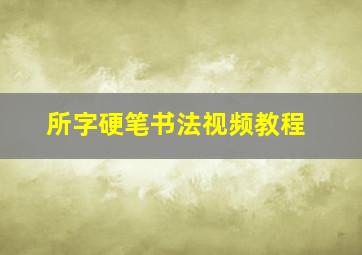 所字硬笔书法视频教程